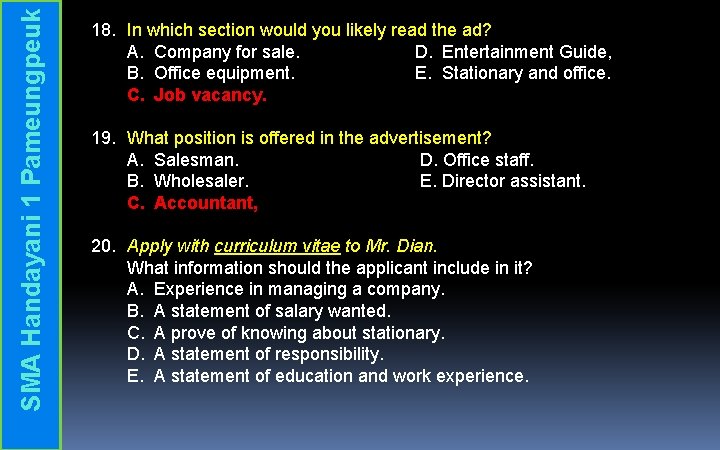 SMA Handayani 1 Pameungpeuk

18. In which section would you likely read the ad?
A. Company for sale.
B. Office equipment.
C. Job vacancy.
D. Entertainment Guide,
E. Stationary and office.

19. What position is offered in the advertisement?
A. Salesman.
B. Wholesaler.
C. Accountant,
D. Office staff.
E. Director assistant.

20. Apply with curriculum vitae to Mr. Dian.
What information should the applicant include in it?
A. Experience in managing a company.
B. A statement of salary wanted.
C. A prove of knowing about stationary.
D. A statement of responsibility.
E. A statement of education and work experience.